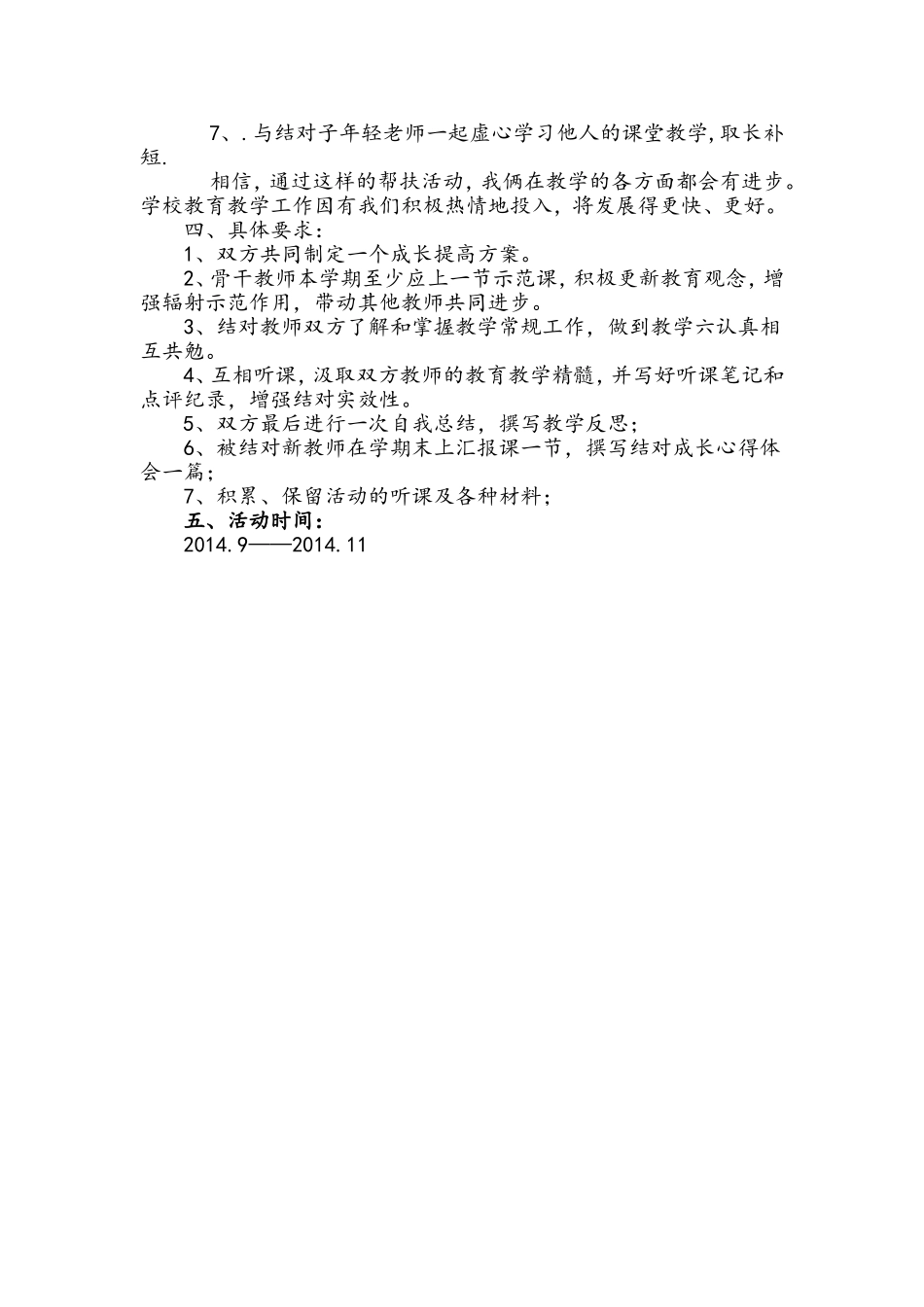 7、.与结对子年轻老师一起虚心学习他人的课堂教学,取长补短.

相信,通过这样的帮扶活动,我俩在教学的各方面都会有进步。学校教育教学工作因有我们积极热情地投入,将发展得更快、更好。

四、具体要求:

1、双方共同制定一个成长提高方案。

2、骨干教师本学期至少应上一节示范课,积极更新教育观念,增强辐射示范作用,带动其他教师共同进步。

3、结对教师双方了解和掌握教学常规工作,做到教学六认真相互共勉。

4、互相听课,汲取双方教师的教育教学精髓,并写好听课笔记和点评纪录,增强结对实效性。

5、双方最后进行一次自我总结,撰写教学反思;

6、被结对新教师在学期末上汇报课一节,撰写结对成长心得体会一篇;

7、积累、保留活动的听课及各种材料;

五、活动时间:

2014.9——2014.11